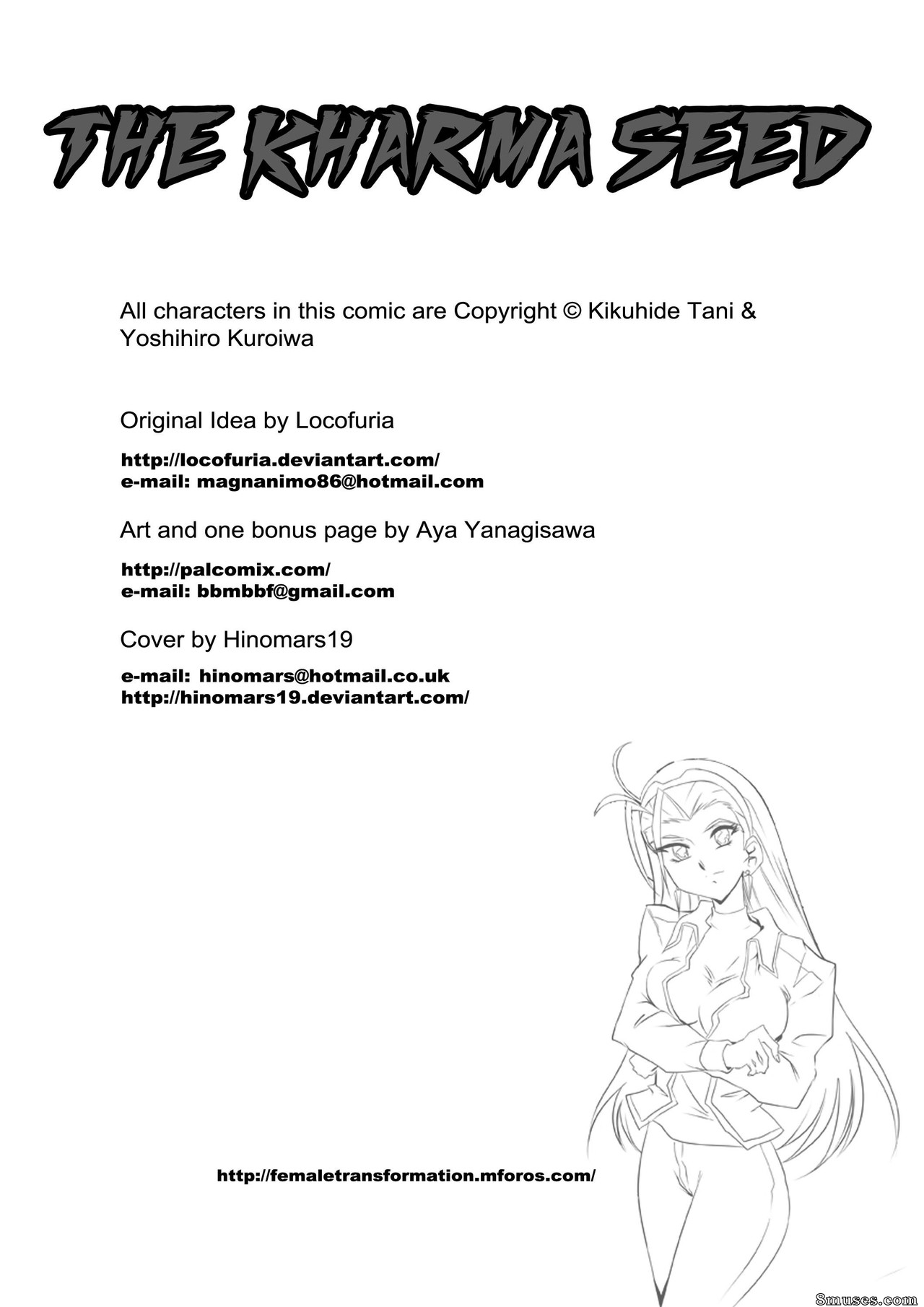 THE KHARMA SEED

All characters in this comic are Copyright © Kikuhide Tani & Yoshihiro Kuroiwa

Original Idea by Locofuria

http://locofuria.deviantart.com/
e-mail: magnanimo86@hotmail.com

Art and one bonus page by Aya Yanagisawa

http://palcomix.com/
e-mail: bbmbbf@gmail.com

Cover by Hinomars19

e-mail: hinomars@hotmail.co.uk
http://hinomars19.deviantart.com/

http://femaletransformation.mforos.com/

8muses.com